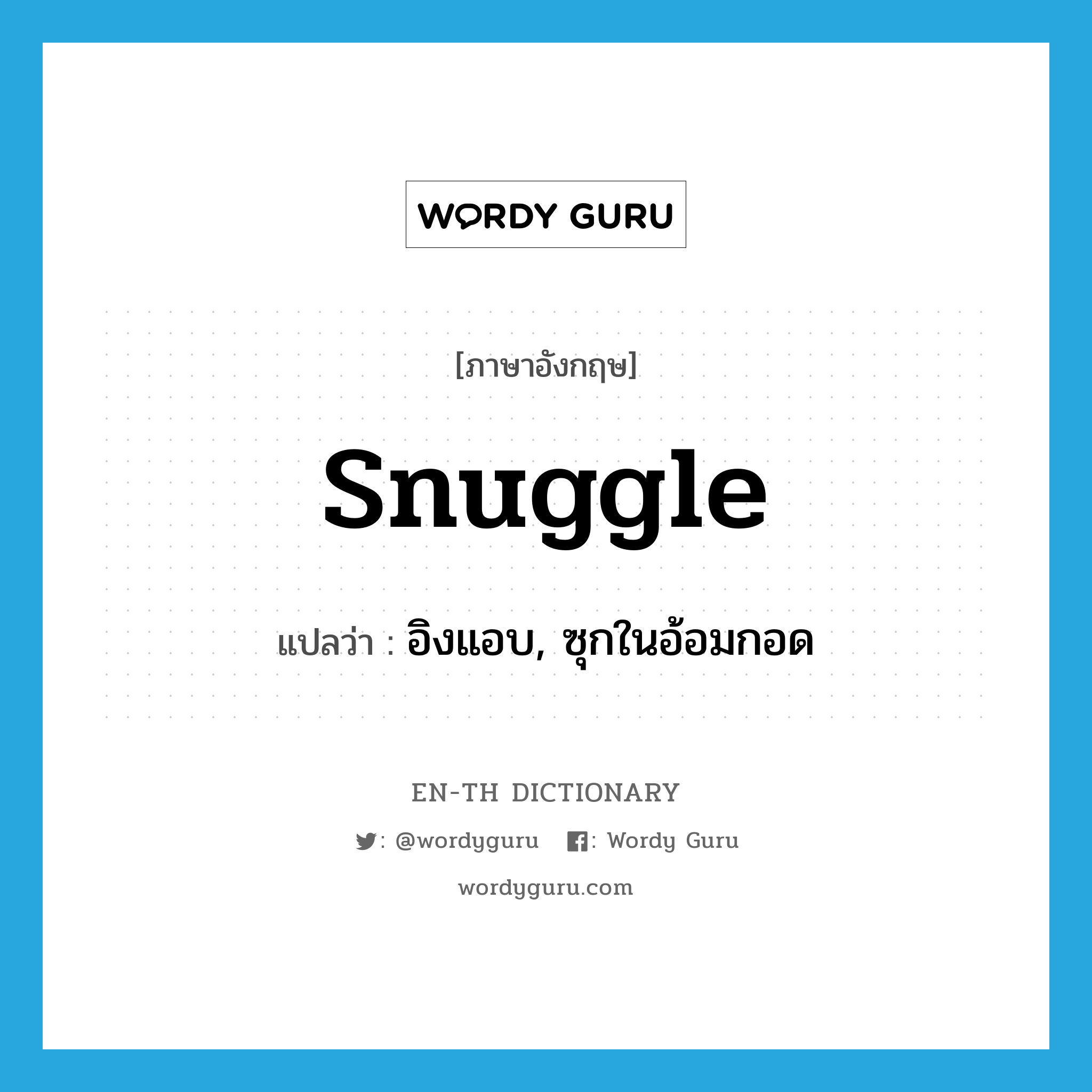 WORDY GURU

[ภาษาอังกฤษ]

snuggle

แปลว่า : อิงแอบ, ซุกในอ้อมกอด

EN-TH DICTIONARY

: @wordyguru : Wordy Guru

wordyguru.com